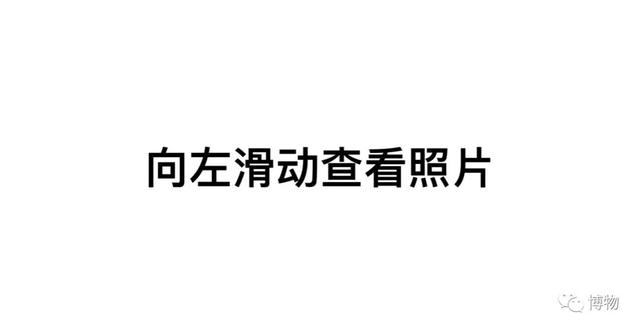 向左滑动查看照片

博物